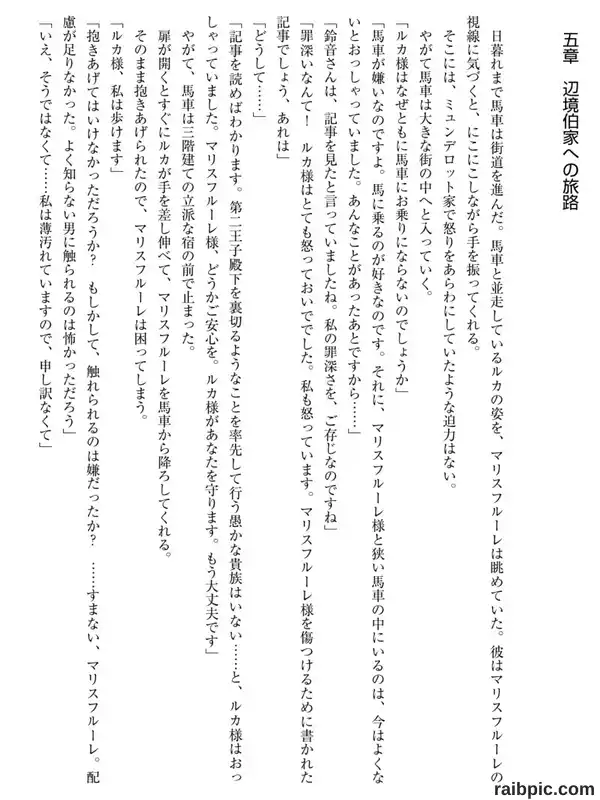 五章　辺境伯家への旅路

日暮れまで馬車は街道を進んだ。馬車と並走しているルカの姿を、マリスフルーレは眺めていた。彼はマリスフルーレの視線に気づくと、にこにこしながら手を振ってくれる。

そこには、ミュンデロット家で怒りをあらわにしていたような迫力はない。

やがて馬車は大きな街の中へと入っていく。

「ルカ様はなぜともに馬車にお乗りにならないのでしょうか」

「馬車が嫌いなのですよ。馬に乗るのが好きなのです。それに、マリスフルーレ様と狭い馬車の中にいるのは、今はよくないとおっしゃっていました。あんなことがあったあとですから……」

「鈴音さんは、記事を見たと言っていましたね。私の罪深さを、ご存じなのですね」

「罪深いなんて！　ルカ様はとても怒っておいででした。私も怒っています。マリスフルーレ様を傷つけるために書かれた記事でしょう、あれは」

「どうして……」

「記事を読めばわかります。第二王子殿下を裏切るようなことを率先して行う愚かな貴族はいない……と、ルカ様はおっしゃっていました。マリスフルーレ様、どうかご安心を。ルカ様があなたを守ります。もう大丈夫です」

やがて、馬車は三階建ての立派な宿の前で止まった。

扉が開くとすぐにルカが手を差し伸べて、マリスフルーレを馬車から降ろしてくれる。

そのまま抱きあげられたので、マリスフルーレは困ってしまう。

「ルカ様、私は歩けます」

「抱きあげてはいけなかっただろうか？　もしかして、触れられるのは嫌だったか？　……すまない、マリスフルーレ。配慮が足りなかった。よく知らない男に触れられるのは怖かっただろう」

「いえ、そうではなくて……私は薄汚れていますので、申し訳なくて」

raibpic.com